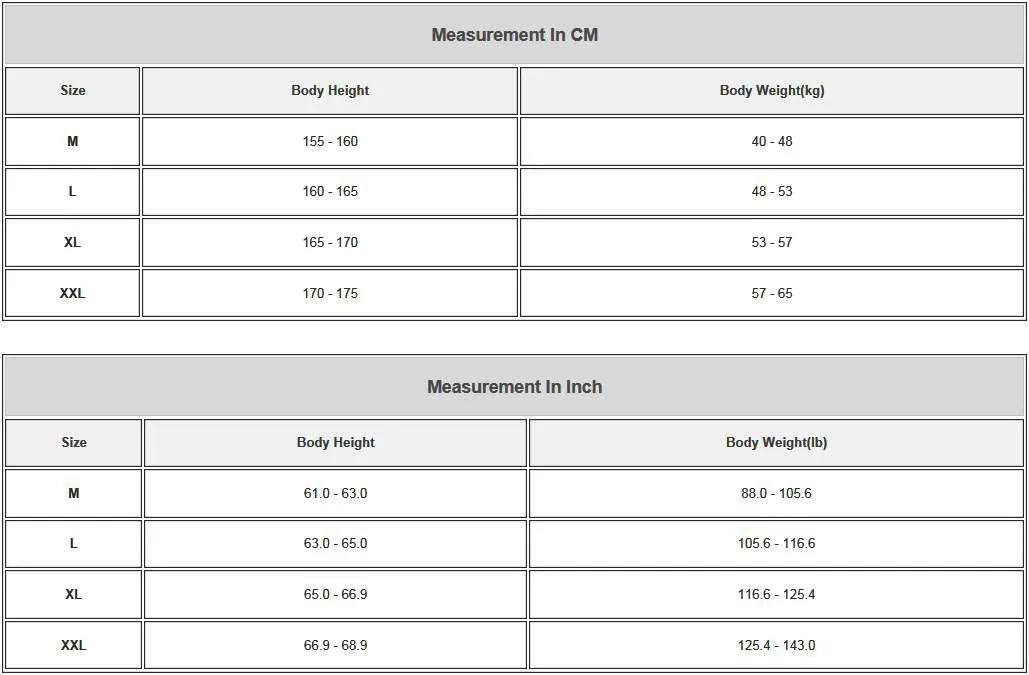 Measurement In CM

| Size | Body Height | Body Weight(kg) |
|---|---|---|
| M | 155 - 160 | 40 - 48 |
| L | 160 - 165 | 48 - 53 |
| XL | 165 - 170 | 53 - 57 |
| XXL | 170 - 175 | 57 - 65 |

Measurement In Inch

| Size | Body Height | Body Weight(lb) |
|---|---|---|
| M | 61.0 - 63.0 | 88.0 - 105.6 |
| L | 63.0 - 65.0 | 105.6 - 116.6 |
| XL | 65.0 - 66.9 | 116.6 - 125.4 |
| XXL | 66.9 - 68.9 | 125.4 - 143.0 |